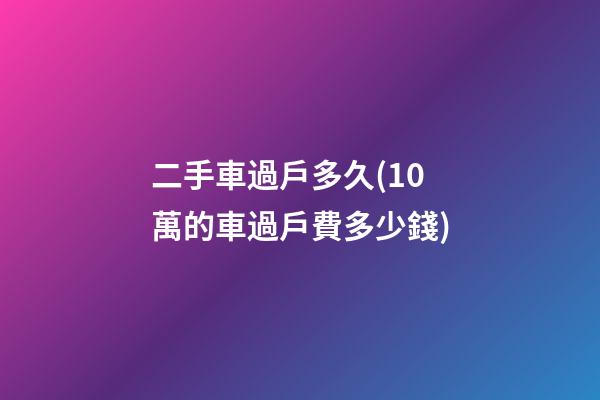 二手車過戶多久(10萬的車過戶費多少錢)